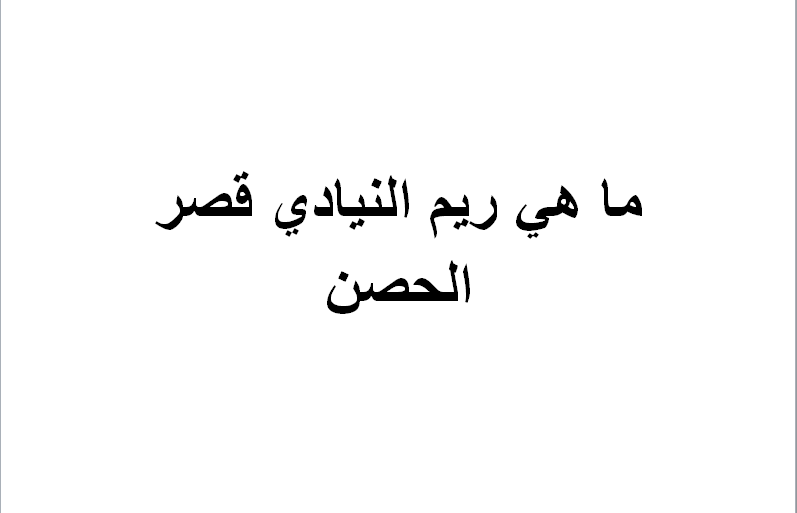 ما هي ريم النيادي قصر الحصن